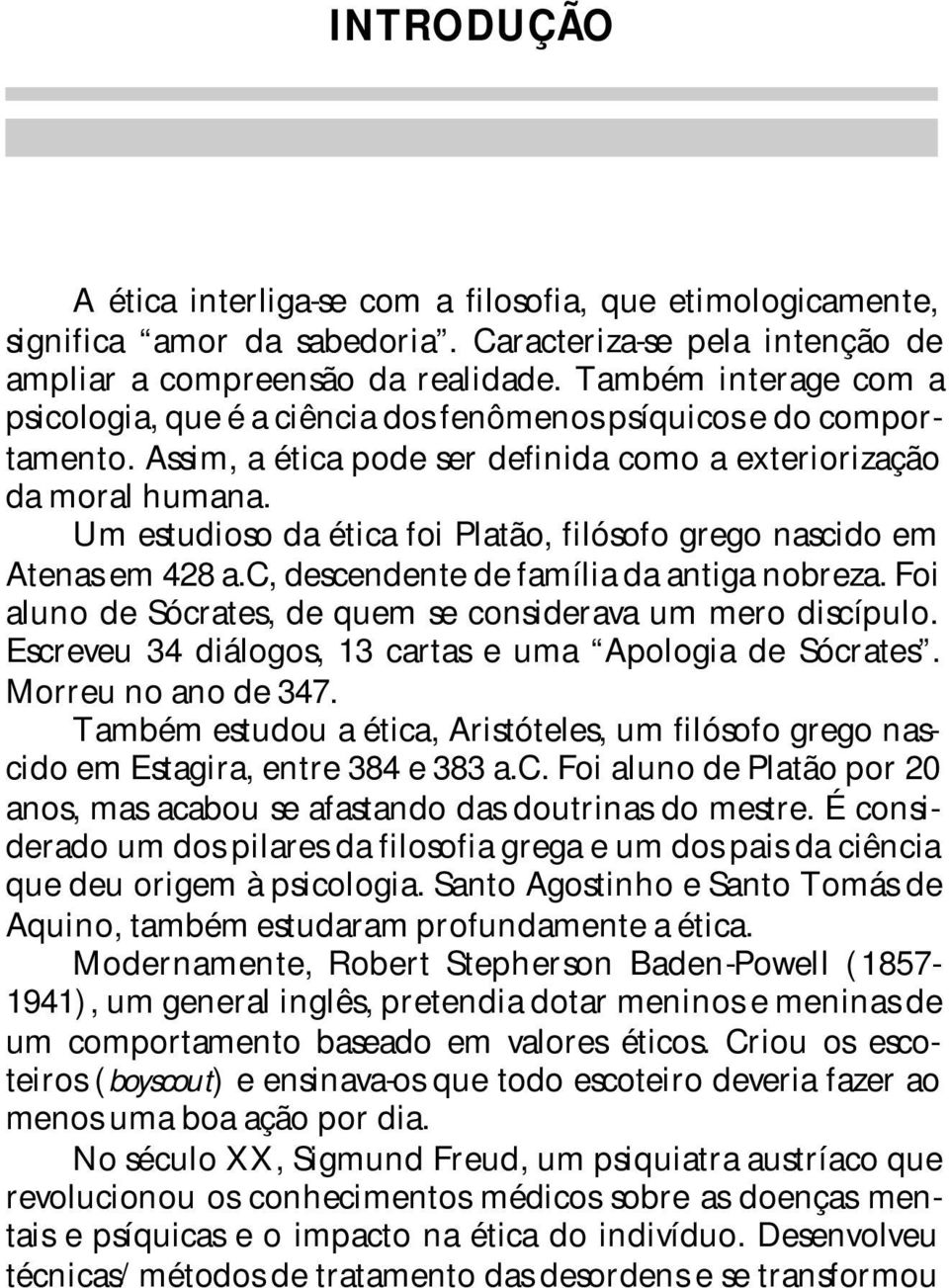 INTRODUÇÃO

A ética interliga-se com a filosofia, que etimologicamente, significa “amor da sabedoria”. Caracteriza-se pela intenção de ampliar a compreensão da realidade. Também interage com a psicologia, que é a ciência dos fenômenos psíquicos e do comportamento. Assim, a ética pode ser definida como a exteriorização da moral humana.

Um estudioso da ética foi Platão, filósofo grego nascido em Atenas em 428 a.C, descendente de família da antiga nobreza. Foi aluno de Sócrates, de quem se considerava um mero discípulo. Escreveu 34 diálogos, 13 cartas e uma “Apologia de Sócrates”. Morreu no ano de 347.

Também estudou a ética, Aristóteles, um filósofo grego nascido em Estagira, entre 384 e 383 a.C. Foi aluno de Platão por 20 anos, mas acabou se afastando das doutrinas do mestre. É considerado um dos pilares da filosofia grega e um dos pais da ciência que deu origem à psicologia. Santo Agostinho e Santo Tomás de Aquino, também estudaram profundamente a ética.

Modernamente, Robert Stepherson Baden-Powell (1857-1941), um general inglês, pretendia dotar meninos e meninas de um comportamento baseado em valores éticos. Criou os escoteiros (boyscout) e ensinava-os que todo escoteiro deveria fazer ao menos uma boa ação por dia.

No século XX, Sigmund Freud, um psiquiatra austríaco que revolucionou os conhecimentos médicos sobre as doenças mentais e psíquicas e o impacto na ética do indivíduo. Desenvolveu técnicas/métodos de tratamento das desordens e se transformou